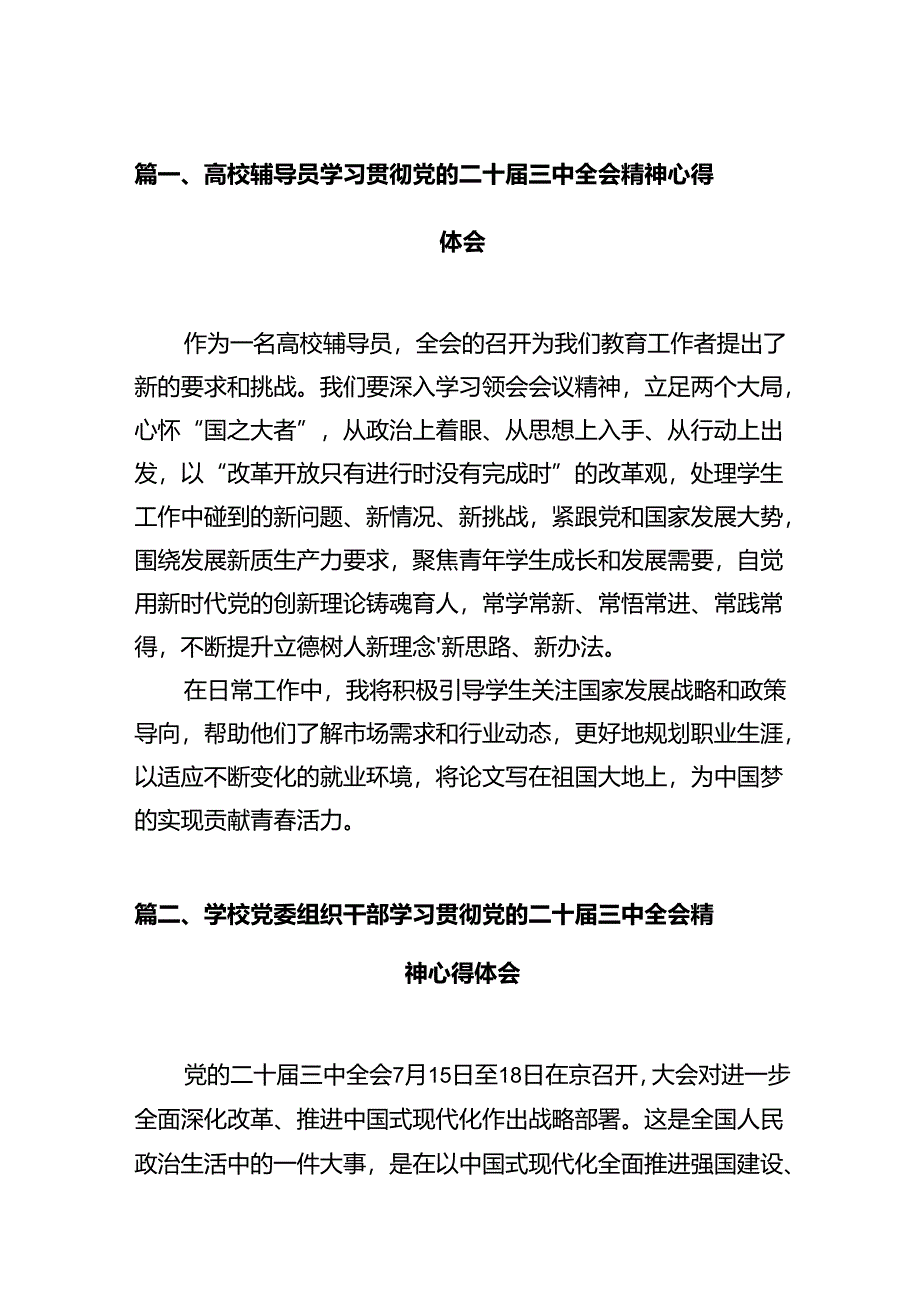 篇一、高校辅导员学习贯彻党的二十届三中全会精神心得体会

作为一名高校辅导员，全会的召开为我们教育工作者提出了新的要求和挑战。我们要深入学习领会会议精神，立足两个大局，心怀“国之大者”，从政治上着眼、从思想上入手、从行动上出发，以“改革开放只有进行时没有完成时”的改革观，处理学生工作中碰到的新问题、新情况、新挑战，紧跟党和国家发展大势，围绕发展新质生产力要求，聚焦青年学生成长和发展需要，自觉用新时代党的创新理论铸魂育人，常学常新、常悟常进、常践常得，不断提升立德树人新理念'新思路、新办法。

在日常工作中，我将积极引导学生关注国家发展战略和政策导向，帮助他们了解市场需求和行业动态，更好地规划职业生涯，以适应不断变化的就业环境，将论文写在祖国大地上，为中国梦的实现贡献青春活力。

篇二、学校党委组织干部学习贯彻党的二十届三中全会精神心得体会

党的二十届三中全会7月15日至18日在京召开，大会对进一步全面深化改革、推进中国式现代化作出战略部署。这是全国人民政治生活中的一件大事，是在以中国式现代化全面推进强国建设、